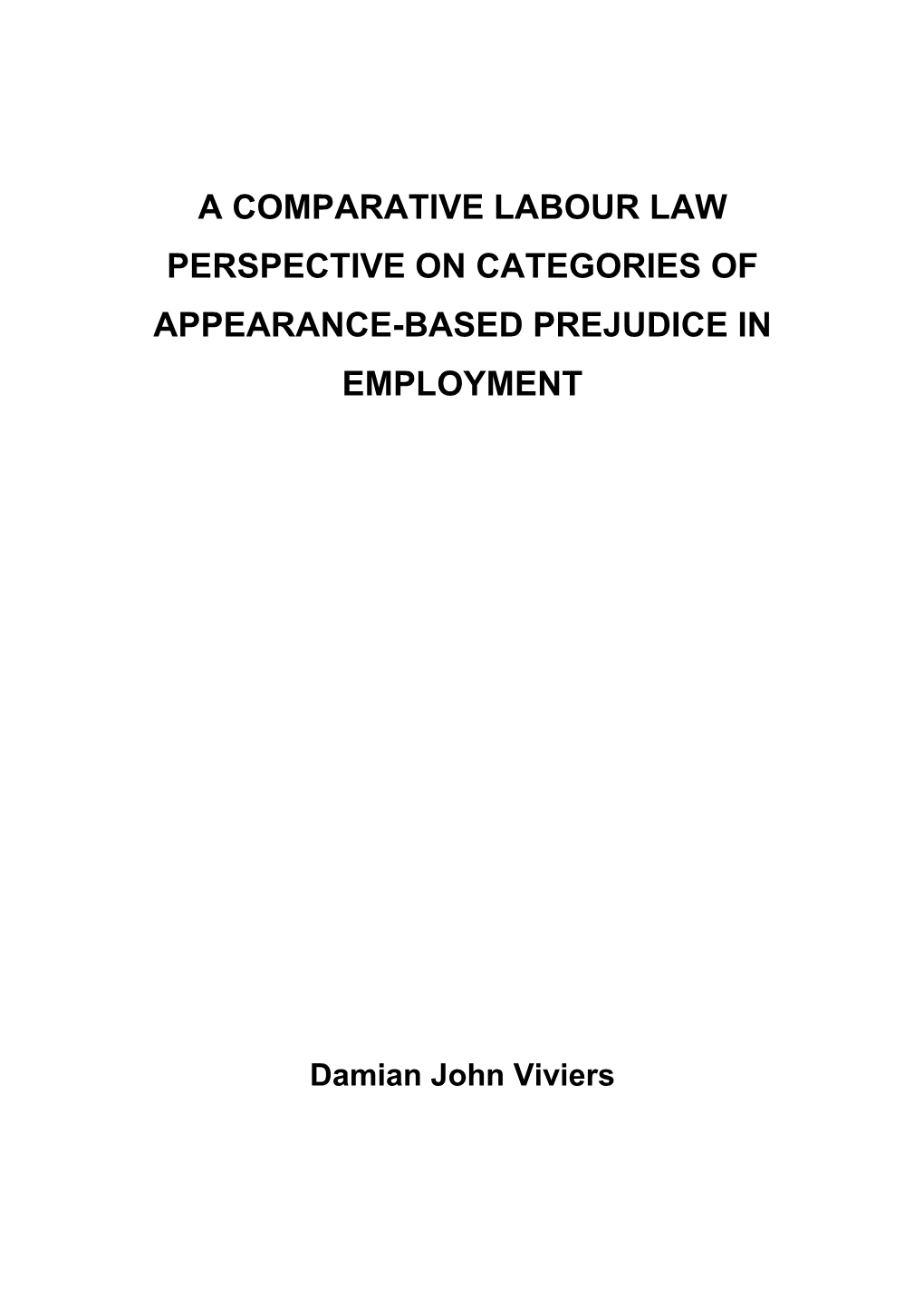 A COMPARATIVE LABOUR LAW PERSPECTIVE ON CATEGORIES OF APPEARANCE-BASED PREJUDICE IN EMPLOYMENT

Damian John Viviers